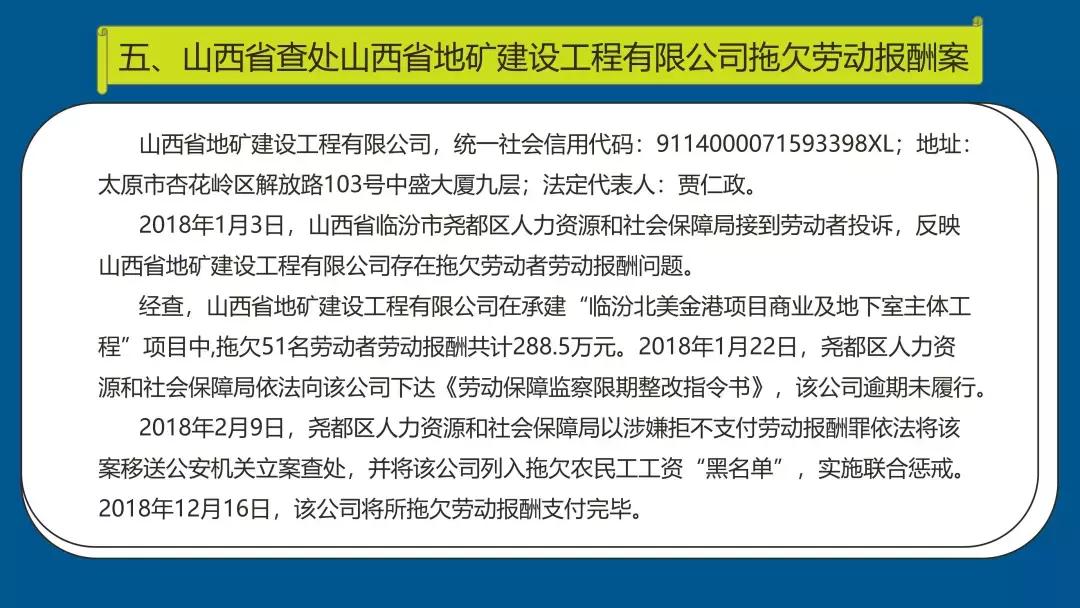 五、山西省查处山西省地矿建设工程有限公司拖欠劳动报酬案

山西省地矿建设工程有限公司，统一社会信用代码：9114000071593398XL；地址：太原市杏花岭区解放路103号中盛大厦九层；法定代表人：贾仁政。

2018年1月3日，山西省临汾市尧都区人力资源和社会保障局接到劳动者投诉，反映山西省地矿建设工程有限公司存在拖欠劳动者劳动报酬问题。

经查，山西省地矿建设工程有限公司在承建“临汾北美金港项目商业及地下室主体工程”项目中,拖欠51名劳动者劳动报酬共计288.5万元。2018年1月22日，尧都区人力资源和社会保障局依法向该公司下达《劳动保障监察限期整改指令书》，该公司逾期未履行。

2018年2月9日，尧都区人力资源和社会保障局以涉嫌拒不支付劳动报酬罪依法将该案移送公安机关立案查处，并将该公司列入拖欠农民工工资“黑名单”，实施联合惩戒。2018年12月16日，该公司将所拖欠劳动报酬支付完毕。